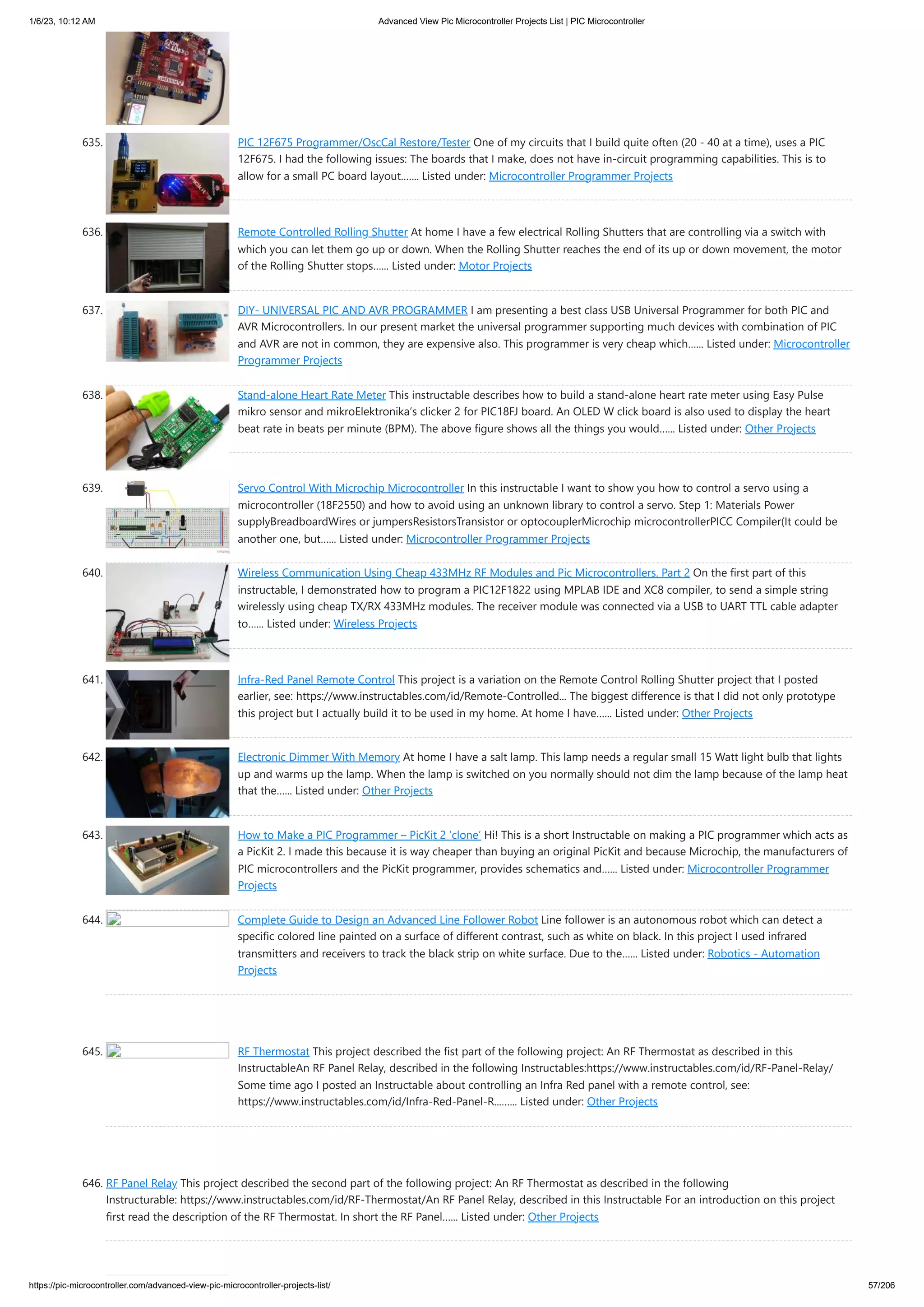 1/6/23, 10:12 AM Advanced View Pic Microcontroller Projects List | PIC Microcontroller

635. PIC 12F675 Programmer/OscCal Restore/Tester One of my circuits that I build quite often (20 - 40 at a time), uses a PIC 12F675. I had the following issues: The boards that I make, does not have in-circuit programming capabilities. This is to allow for a small PC board layout……. Listed under: Microcontroller Programmer Projects

636. Remote Controlled Rolling Shutter At home I have a few electrical Rolling Shutters that are controlling via a switch with which you can let them go up or down. When the Rolling Shutter reaches the end of its up or down movement, the motor of the Rolling Shutter stops…… Listed under: Motor Projects

637. DIY- UNIVERSAL PIC AND AVR PROGRAMMER I am presenting a best class USB Universal Programmer for both PIC and AVR Microcontrollers. In our present market the universal programmer supporting much devices with combination of PIC and AVR are not in common, they are expensive also. This programmer is very cheap which…… Listed under: Microcontroller Programmer Projects

638. Stand-alone Heart Rate Meter This instructable describes how to build a stand-alone heart rate meter using Easy Pulse mikro sensor and mikroElektronika's clicker 2 for PIC18FJ board. An OLED W click board is also used to display the heart beat rate in beats per minute (BPM). The above figure shows all the things you would…… Listed under: Other Projects

639. Servo Control With Microchip Microcontroller In this instructable I want to show you how to control a servo using a microcontroller (18F2550) and how to avoid using an unknown library to control a servo. Step 1: Materials Power supplyBreadboardWires or jumpersResistorsTransistor or optocouplerMicrochip microcontrollerPICC Compiler(It could be another one, but…… Listed under: Microcontroller Programmer Projects

640. Wireless Communication Using Cheap 433MHz RF Modules and Pic Microcontrollers. Part 2 On the first part of this instructable, I demonstrated how to program a PIC12F1822 using MPLAB IDE and XC8 compiler, to send a simple string wirelessly using cheap TX/RX 433MHz modules. The receiver module was connected via a USB to UART TTL cable adapter to…… Listed under: Wireless Projects

641. Infra-Red Panel Remote Control This project is a variation on the Remote Control Rolling Shutter project that I posted earlier, see: https://www.instructables.com/id/Remote-Controlled… The biggest difference is that I did not only prototype this project but I actually build it to be used in my home. At home I have…… Listed under: Other Projects

642. Electronic Dimmer With Memory At home I have a salt lamp. This lamp needs a regular small 15 Watt light bulb that lights up and warms up the lamp. When the lamp is switched on you normally should not dim the lamp because of the lamp heat that the…… Listed under: Other Projects

643. How to Make a PIC Programmer – PicKit 2 'clone' Hi! This is a short Instructable on making a PIC programmer which acts as a PicKit 2. I made this because it is way cheaper than buying an original PicKit and because Microchip, the manufacturers of PIC microcontrollers and the PicKit programmer, provides schematics and…… Listed under: Microcontroller Programmer Projects

644. Complete Guide to Design an Advanced Line Follower Robot Line follower is an autonomous robot which can detect a specific colored line painted on a surface of different contrast, such as white on black. In this project I used infrared transmitters and receivers to track the black strip on white surface. Due to the…… Listed under: Robotics - Automation Projects

645. RF Thermostat This project described the fist part of the following project: An RF Thermostat as described in this InstructableAn RF Panel Relay, described in the following Instructables:https://www.instructables.com/id/RF-Panel-Relay/ Some time ago I posted an Instructable about controlling an Infra Red panel with a remote control, see: https://www.instructables.com/id/Infra-Red-Panel-R……… Listed under: Other Projects

646. RF Panel Relay This project described the second part of the following project: An RF Thermostat as described in the following Instructurable: https://www.instructables.com/id/RF-Thermostat/An RF Panel Relay, described in this Instructable For an introduction on this project first read the description of the RF Thermostat. In short the RF Panel…… Listed under: Other Projects

https://pic-microcontroller.com/advanced-view-pic-microcontroller-projects-list/ 57/206